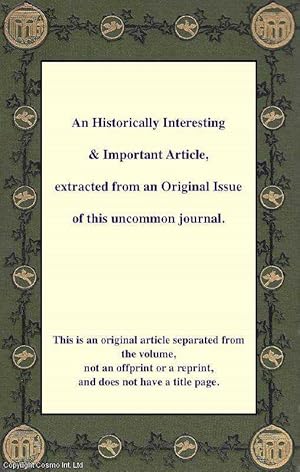 An Historically Interesting

& Important Article,

extracted from an Original Issue

of this uncommon journal.

This is an original article separated from the volume, not an offprint or a reprint, and does not have a title page.

Copyright Cosmo Int. Ltd